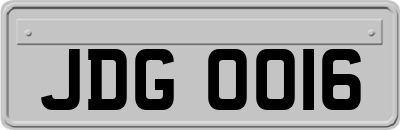 JDG 0016